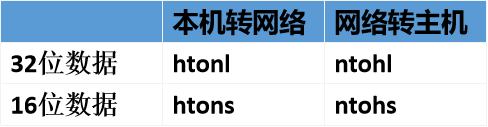 | | 本机转网络 | 网络转主机 |
|---|---|---|
| 32位数据 | htonl | ntohl |
| 16位数据 | htons | ntohs |